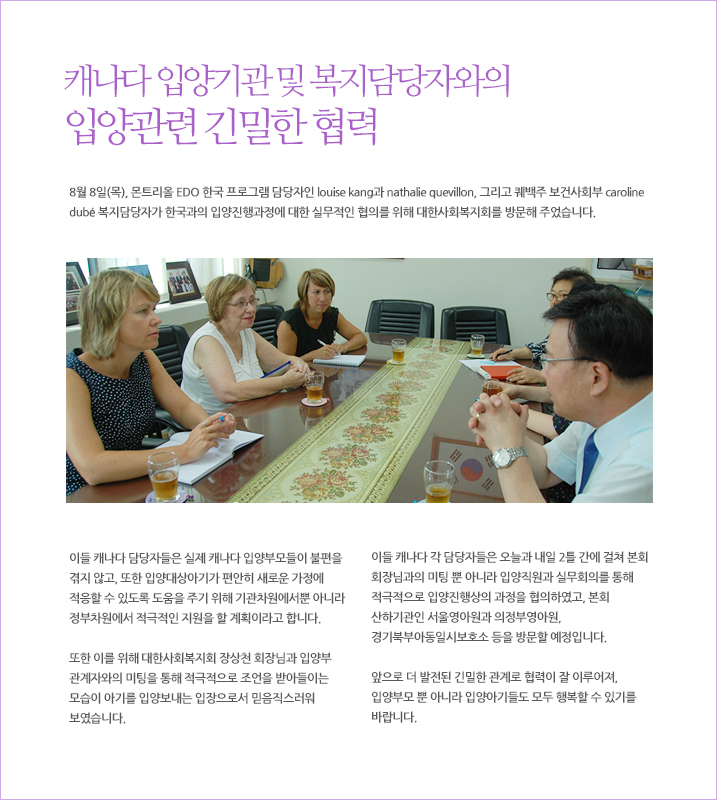 캐나다 입양기관 및 복지담당자와의
입양관련 긴밀한 협력

8월 8일(목), 몬트리올 EDO 한국 프로그램 담당자인 louise kang과 nathalie quevillon, 그리고 퀘백주 보건사회부 caroline dubé 복지담당자가 한국과의 입양진행과정에 대한 실무적인 협의를 위해 대한사회복지회를 방문해 주었습니다.

이들 캐나다 담당자들은 실제 캐나다 입양부모들이 불편을 겪지 않고, 또한 입양대상아기가 편안히 새로운 가정에 적응할 수 있도록 도움을 주기 위해 기관차원에서뿐 아니라 정부차원에서 적극적인 지원을 할 계획이라고 합니다.

또한 이를 위해 대한사회복지회 장상천 회장님과 입양부 관계자와의 미팅을 통해 적극적으로 조언을 받아들이는 모습이 아기를 입양보내는 입장으로서 믿음직스러워 보였습니다.

이들 캐나다 각 담당자들은 오늘과 내일 2틀 간에 걸쳐 본회 회장님과의 미팅 뿐 아니라 입양직원과 실무회의를 통해 적극적으로 입양진행상의 과정을 협의하였고, 본회 산하기관인 서울영아원과 의정부영아원, 경기북부아동일시보호소 등을 방문할 예정입니다.

앞으로 더 발전된 긴밀한 관계로 협력이 잘 이루어져, 입양부모 뿐 아니라 입양아기들도 모두 행복할 수 있기를 바랍니다.